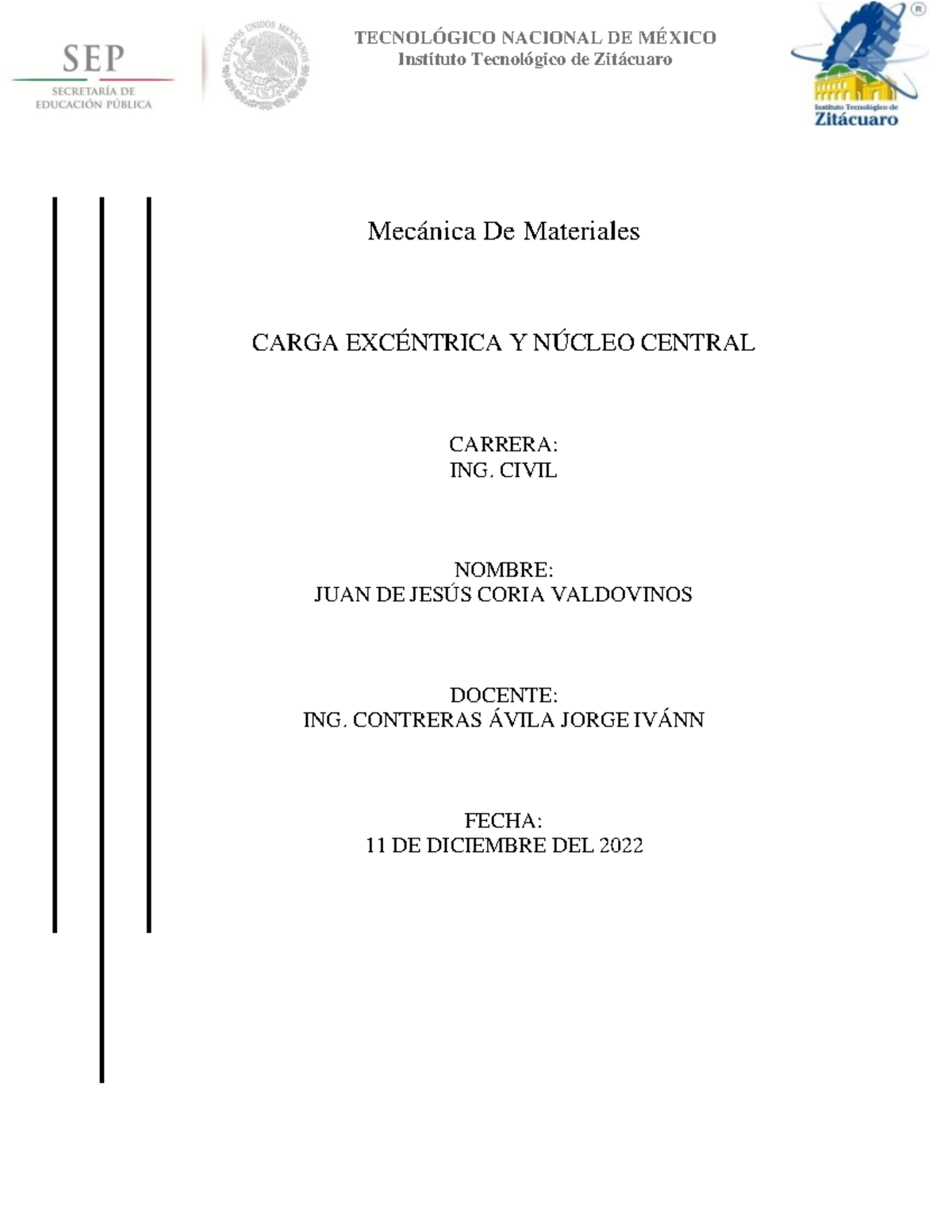 SEP
SECRETARÍA DE EDUCACIÓN PÚBLICA

ESTADOS UNIDOS MEXICANOS

TECNOLÓGICO NACIONAL DE MÉXICO
Instituto Tecnológico de Zitácuaro

Instituto Tecnológico de Zitácuaro

Mecánica De Materiales

CARGA EXCÉNTRICA Y NÚCLEO CENTRAL

CARRERA:
ING. CIVIL

NOMBRE:
JUAN DE JESÚS CORIA VALDOVINOS

DOCENTE:
ING. CONTRERAS ÁVILA JORGE IVÁNN

FECHA:
11 DE DICIEMBRE DEL 2022